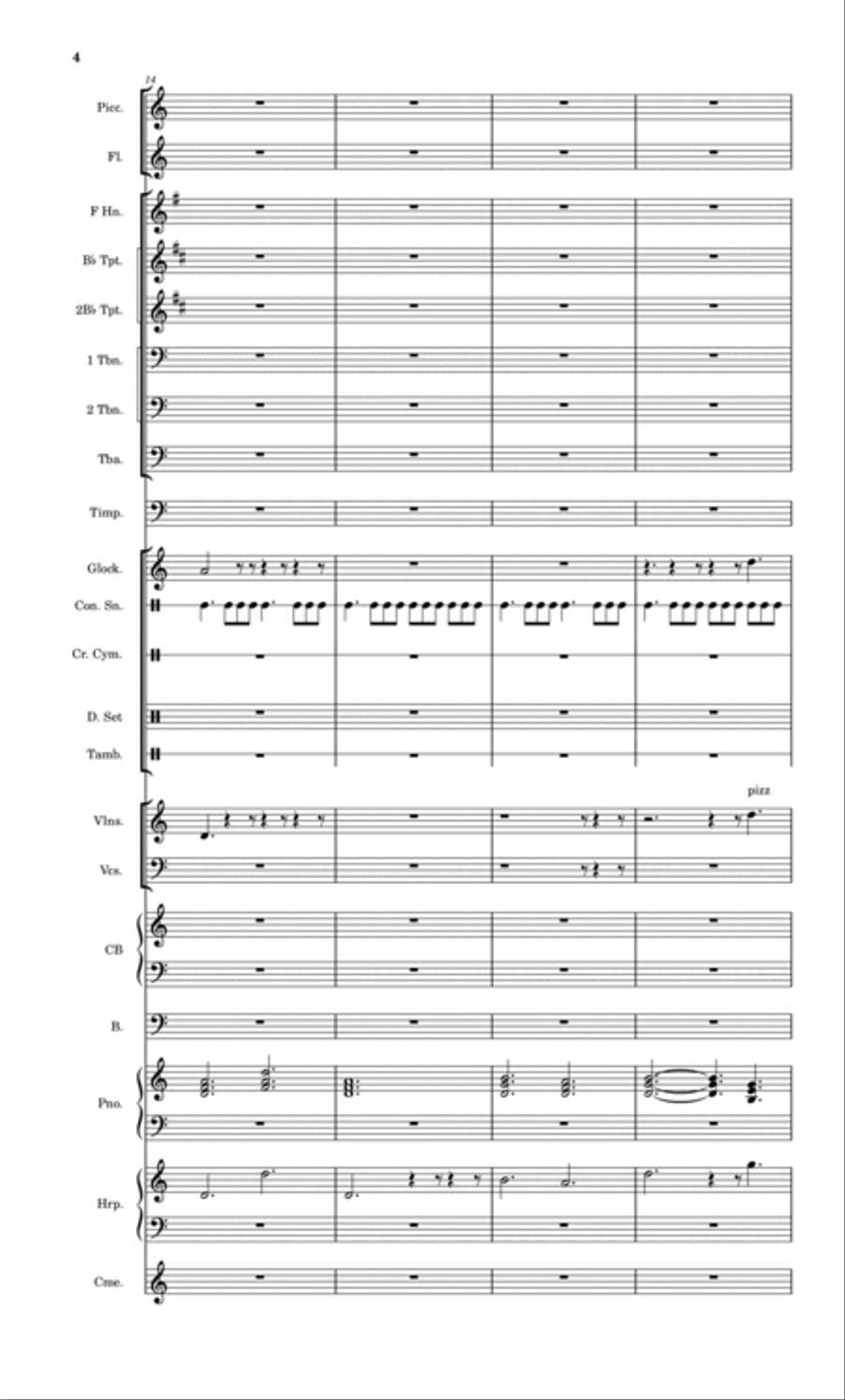 4

14

Picc.

Fl.

F Hn.

B♭ Tpt.

2B♭ Tpt.

1 Tbn.

2 Tbn.

Tba.

Timp.

Glock.

Con. Sn.

Cr. Cym.

D. Set

Tamb.

pizz

Vlns.

Vcs.

CB

B.

Pno.

Hrp.

Cme.